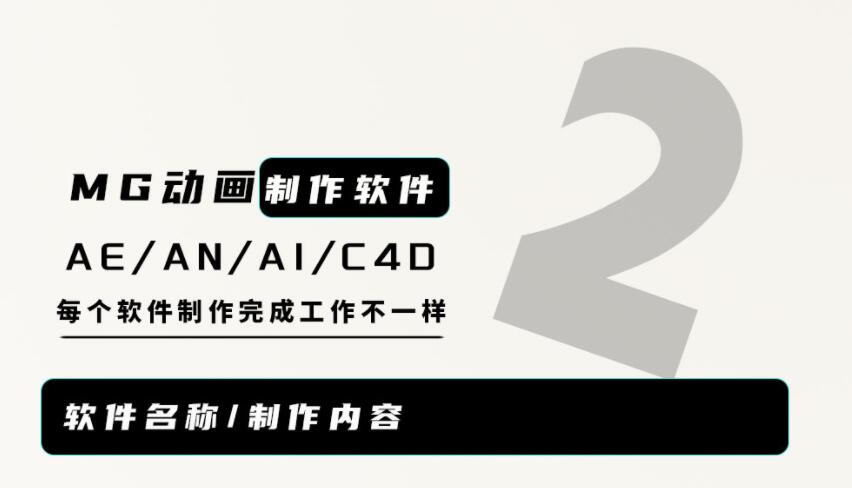 MG动画制作软件

AE/AN/AI/C4D

每个软件制作完成工作不一样

2

软件名称/制作内容